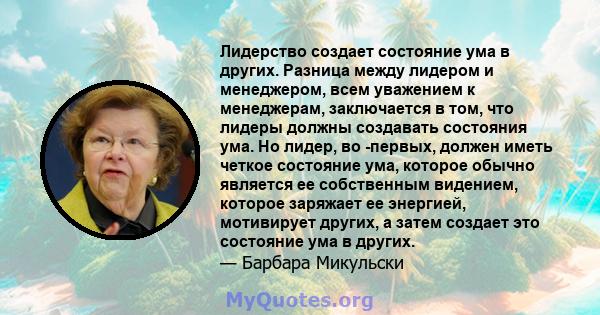 Лидерство создает состояние ума в других. Разница между лидером и менеджером, всем уважением к менеджерам, заключается в том, что лидеры должны создавать состояния ума. Но лидер, во -первых, должен иметь четкое состояние ума, которое обычно является ее собственным видением, которое заряжает ее энергией, мотивирует других, а затем создает это состояние ума в других.
— Барбара Микульски

MyQuotes.org